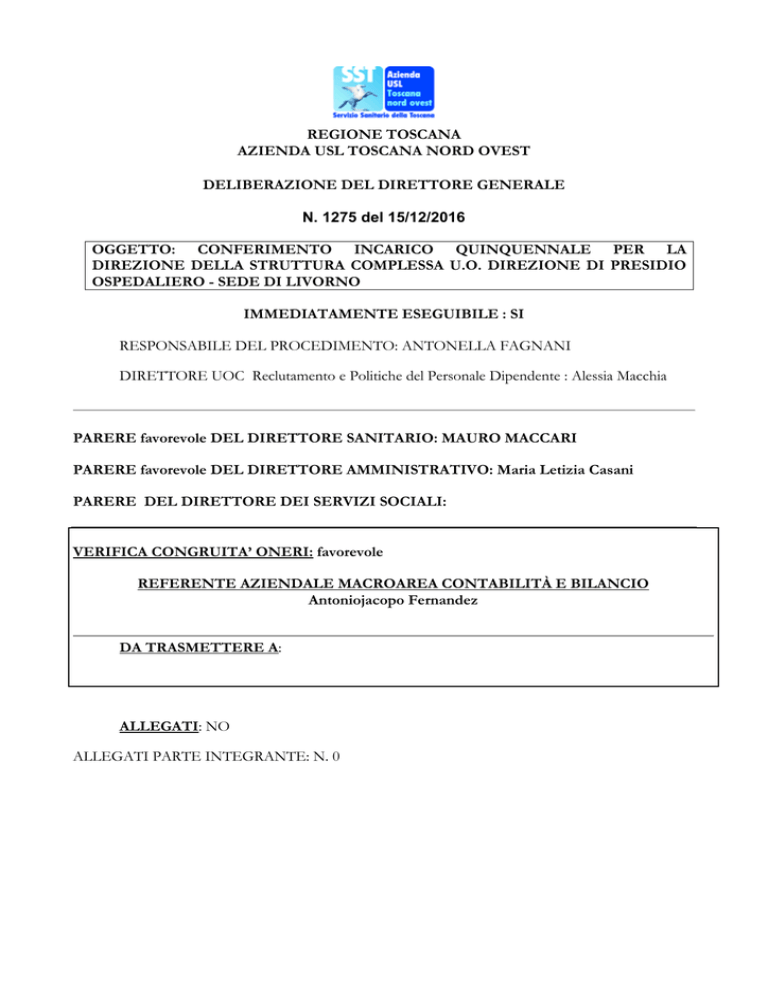 SST Azienda USL Toscana nord ovest
Servizio Sanitario della Toscana

REGIONE TOSCANA
AZIENDA USL TOSCANA NORD OVEST

DELIBERAZIONE DEL DIRETTORE GENERALE

N. 1275 del 15/12/2016

OGGETTO: CONFERIMENTO INCARICO QUINQUENNALE PER LA DIREZIONE DELLA STRUTTURA COMPLESSA U.O. DIREZIONE DI PRESIDIO OSPEDALIERO - SEDE DI LIVORNO

IMMEDIATAMENTE ESEGUIBILE : SI

RESPONSABILE DEL PROCEDIMENTO: ANTONELLA FAGNANI

DIRETTORE UOC Reclutamento e Politiche del Personale Dipendente : Alessia Macchia

PARERE favorevole DEL DIRETTORE SANITARIO: MAURO MACCARI

PARERE favorevole DEL DIRETTORE AMMINISTRATIVO: Maria Letizia Casani

PARERE DEL DIRETTORE DEI SERVIZI SOCIALI:

VERIFICA CONGRUITA' ONERI: favorevole

REFERENTE AZIENDALE MACROAREA CONTABILITÀ E BILANCIO
Antoniojacopo Fernandez

DA TRASMETTERE A:

ALLEGATI: NO

ALLEGATI PARTE INTEGRANTE: N. 0